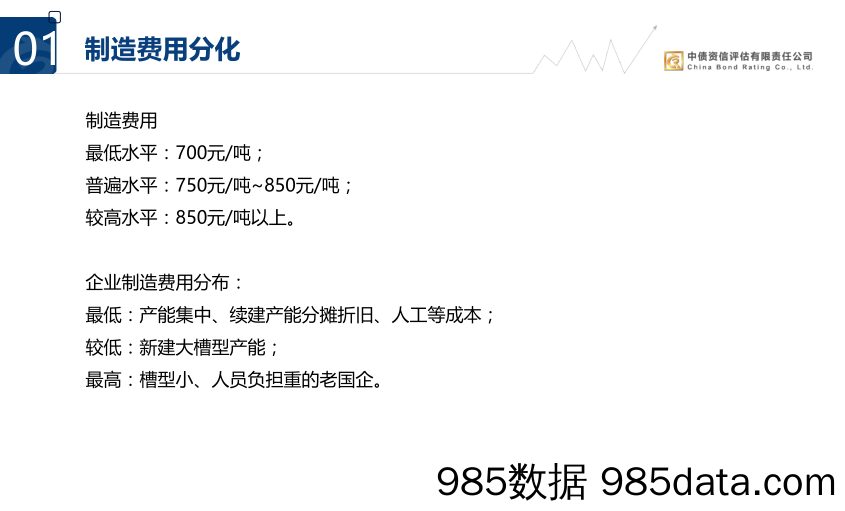 01 制造费用分化

中债资信评估有限责任公司
China Bond Rating Co., Ltd.

制造费用
最低水平：700元/吨；
普遍水平：750元/吨~850元/吨；
较高水平：850元/吨以上。

企业制造费用分布：
最低：产能集中、续建产能分摊折旧、人工等成本；
较低：新建大槽型产能；
最高：槽型小、人员负担重的老国企。

985数据 985data.com